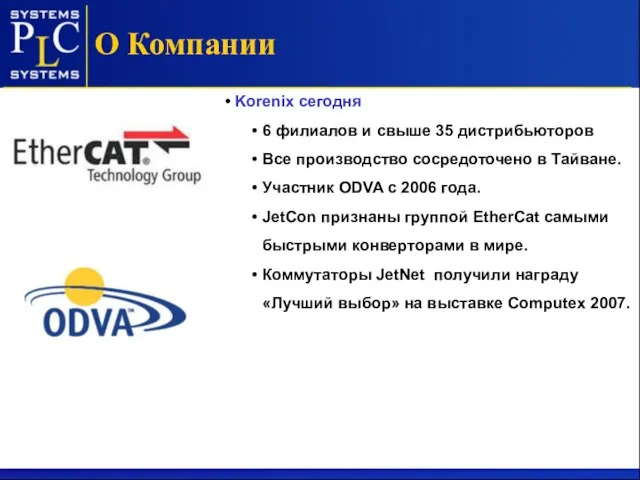 SYSTEMS
PLC
SYSTEMS

О Компании

EtherCAT
Technology Group

ODVA

• Korenix сегодня

• 6 филиалов и свыше 35 дистрибьюторов

• Все производство сосредоточено в Тайване.

• Участник ODVA с 2006 года.

• JetCon признаны группой EtherCat самыми быстрыми конверторами в мире.

• Коммутаторы JetNet получили награду «Лучший выбор» на выставке Computex 2007.